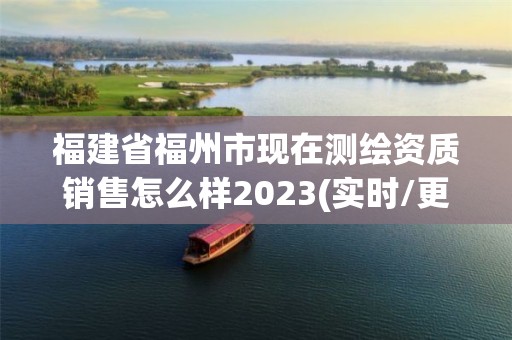 福建省福州市现在测绘资质销售怎么样2023(实时/更